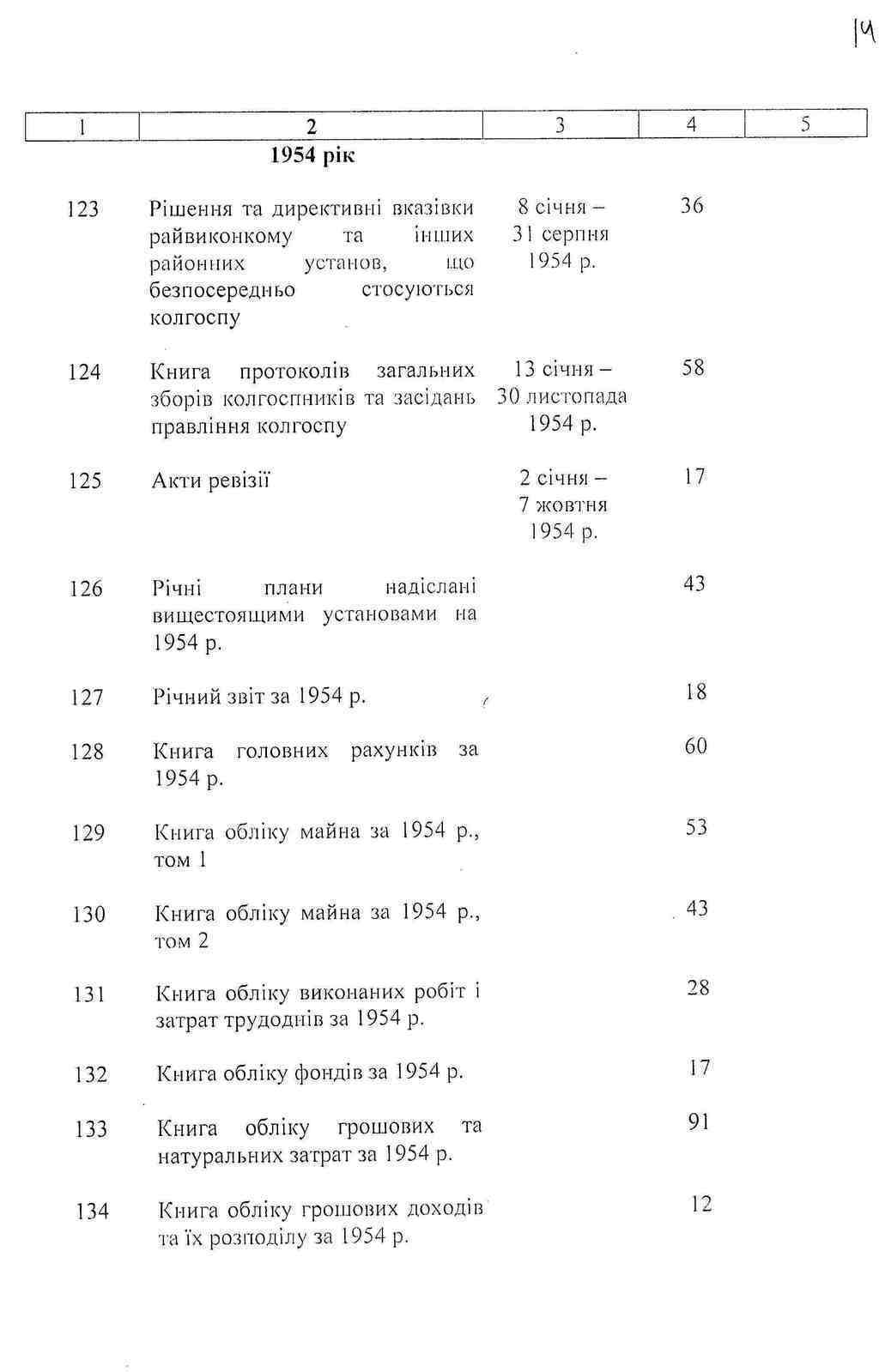 14

| 1 | 2 | 3 | 4 | 5 |
|---|---|---|---|---|
| | **1954 рік** | | | |
| 123 | Рішення та директивні вказівки райвиконкому та інших районних установ, що безпосередньо стосуються колгоспу | 8 січня – 31 серпня 1954 р. | 36 | |
| 124 | Книга протоколів загальних зборів колгоспників та засідань правління колгоспу | 13 січня – 30 листопада 1954 р. | 58 | |
| 125 | Акти ревізії | 2 січня – 7 жовтня 1954 р. | 17 | |
| 126 | Річні плани надіслані вищестоящими установами на 1954 р. | | 43 | |
| 127 | Річний звіт за 1954 р. | | 18 | |
| 128 | Книга головних рахунків за 1954 р. | | 60 | |
| 129 | Книга обліку майна за 1954 р., том 1 | | 53 | |
| 130 | Книга обліку майна за 1954 р., том 2 | | 43 | |
| 131 | Книга обліку виконаних робіт і затрат трудоднів за 1954 р. | | 28 | |
| 132 | Книга обліку фондів за 1954 р. | | 17 | |
| 133 | Книга обліку грошових та натуральних затрат за 1954 р. | | 91 | |
| 134 | Книга обліку грошових доходів та їх розподілу за 1954 р. | | 12 | |